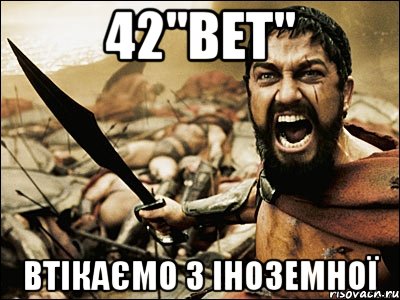 42"ВЕТ"

ВТІКАЄМО З ІНОЗЕМНОЇ

risovach.ru